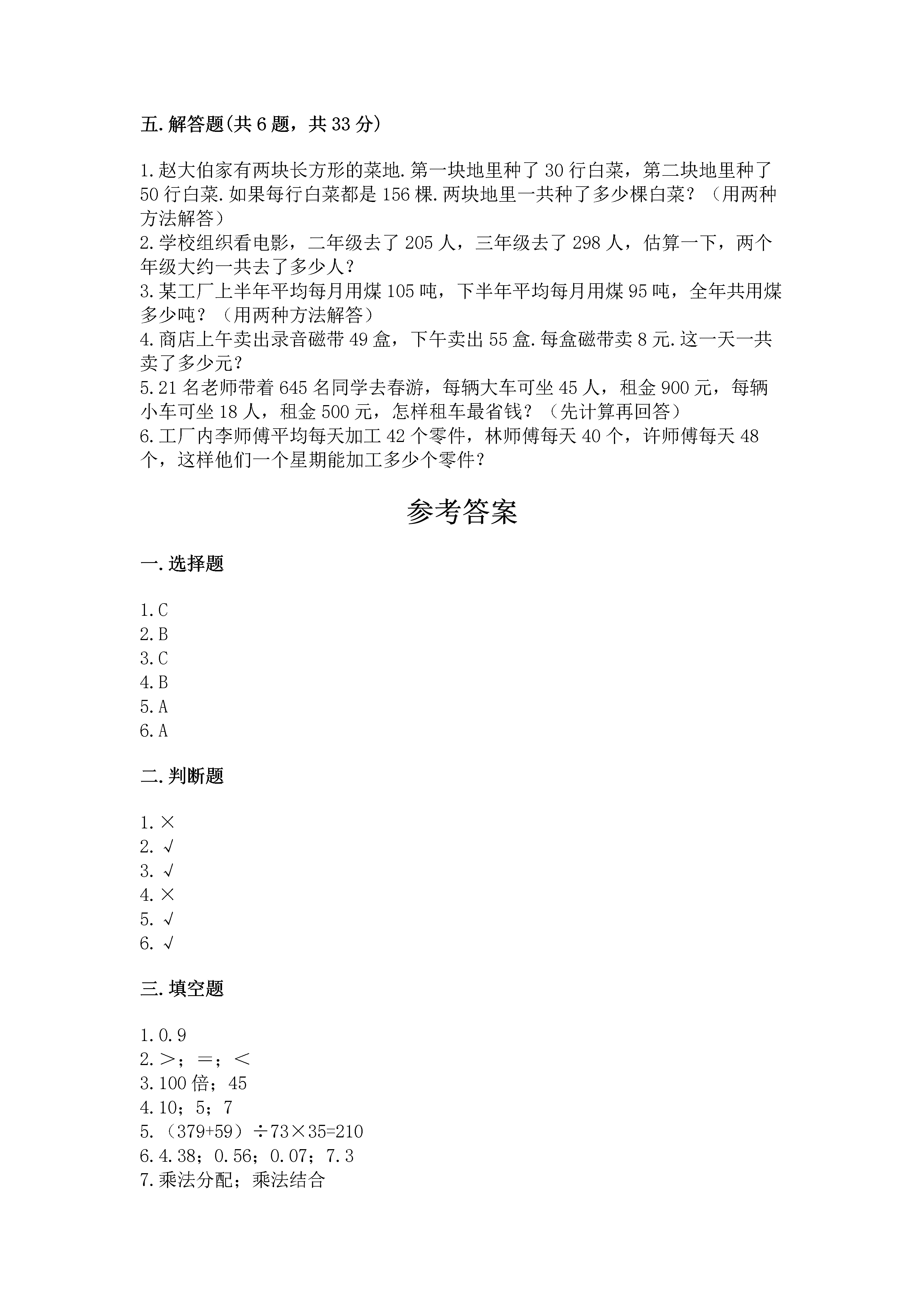 五.解答题(共6题，共33分)

1.赵大伯家有两块长方形的菜地.第一块地里种了30行白菜，第二块地里种了50行白菜.如果每行白菜都是156棵.两块地里一共种了多少棵白菜？（用两种方法解答）
2.学校组织看电影，二年级去了205人，三年级去了298人，估算一下，两个年级大约一共去了多少人？
3.某工厂上半年平均每月用煤105吨，下半年平均每月用煤95吨，全年共用煤多少吨？（用两种方法解答）
4.商店上午卖出录音磁带49盒，下午卖出55盒.每盒磁带卖8元.这一天一共卖了多少元？
5.21名老师带着645名同学去春游，每辆大车可坐45人，租金900元，每辆小车可坐18人，租金500元，怎样租车最省钱？（先计算再回答）
6.工厂内李师傅平均每天加工42个零件，林师傅每天40个，许师傅每天48个，这样他们一个星期能加工多少个零件？

参考答案

一.选择题

1.C
2.B
3.C
4.B
5.A
6.A

二.判断题

1.×
2.√
3.√
4.×
5.√
6.√

三.填空题

1.0.9
2.＞；＝；＜
3.100倍；45
4.10；5；7
5.（379+59）÷73×35=210
6.4.38；0.56；0.07；7.3
7.乘法分配；乘法结合